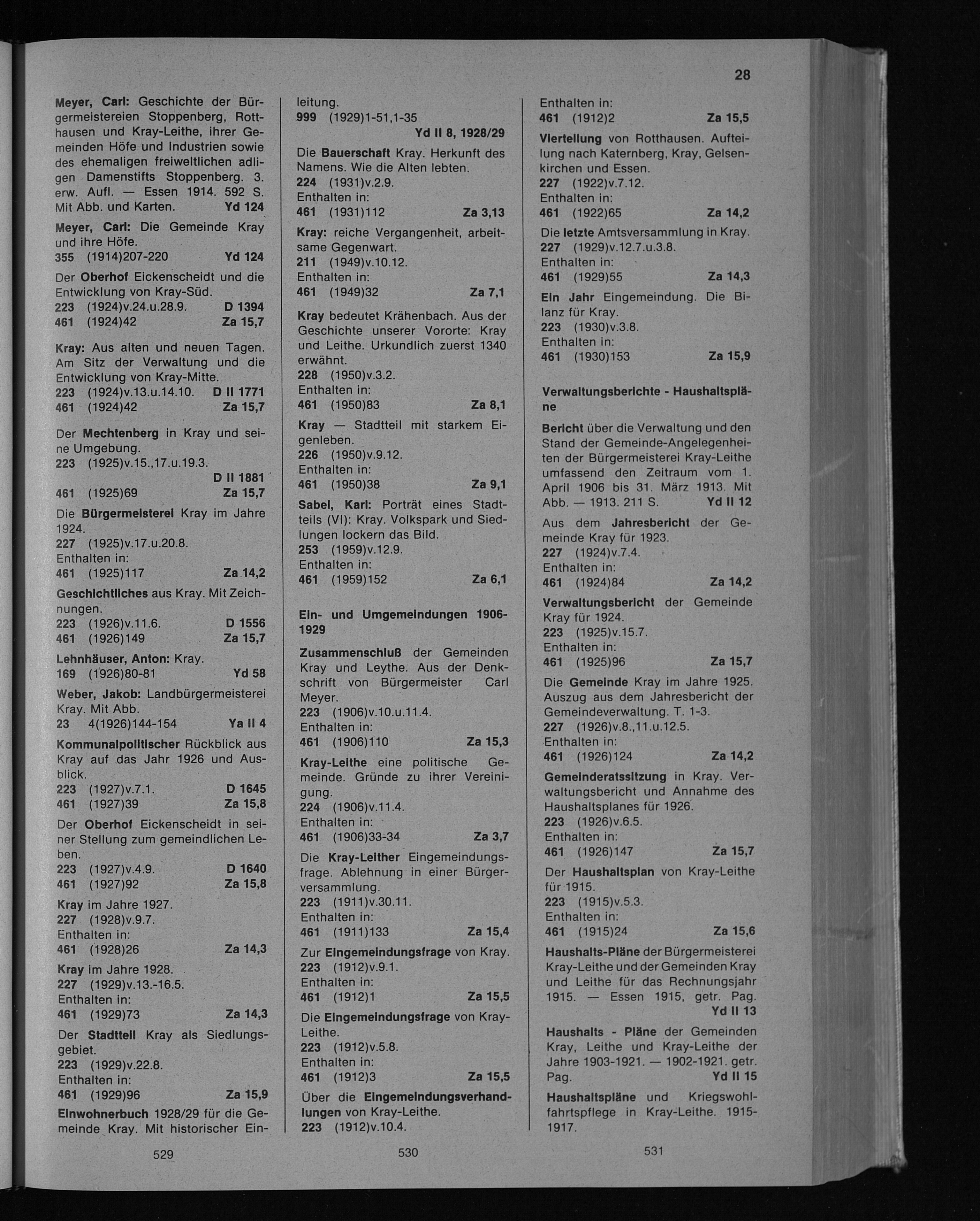 28

Meyer, Carl: Geschichte der Bürgermeistereien Stoppenberg, Rotthausen und Kray-Leithe, ihrer Gemeinden Höfe und Industrien sowie des ehemaligen freiweltlichen adligen Damenstifts Stoppenberg. 3. erw. Aufl. — Essen 1914. 592 S. Mit Abb. und Karten. Yd 124

Meyer, Carl: Die Gemeinde Kray und ihre Höfe.
355 (1914)207-220 Yd 124

Der Oberhof Eickenscheidt und die Entwicklung von Kray-Süd.
223 (1924)v.24.u.28.9. D 1394
461 (1924)42 Za 15,7

Kray: Aus alten und neuen Tagen. Am Sitz der Verwaltung und die Entwicklung von Kray-Mitte.
223 (1924)v.13.u.14.10. D II 1771
461 (1924)42 Za 15,7

Der Mechtenberg in Kray und seine Umgebung.
223 (1925)v.15.,17.u.19.3.
D II 1881
461 (1925)69 Za 15,7

Die Bürgermeisterei Kray im Jahre 1924.
227 (1925)v.17.u.20.8.
Enthalten in:
461 (1925)117 Za 14,2

Geschichtliches aus Kray. Mit Zeichnungen.
223 (1926)v.11.6. D 1556
461 (1926)149 Za 15,7

Lehnhäuser, Anton: Kray.
169 (1926)80-81 Yd 58

Weber, Jakob: Landbürgermeisterei Kray. Mit Abb.
23 4(1926)144-154 Ya II 4

Kommunalpolitischer Rückblick aus Kray auf das Jahr 1926 und Ausblick.
223 (1927)v.7.1. D 1645
461 (1927)39 Za 15,8

Der Oberhof Eickenscheidt in seiner Stellung zum gemeindlichen Leben.
223 (1927)v.4.9. D 1640
461 (1927)92 Za 15,8

Kray im Jahre 1927.
227 (1928)v.9.7.
Enthalten in:
461 (1928)26 Za 14,3

Kray im Jahre 1928.
227 (1929)v.13.-16.5.
Enthalten in:
461 (1929)73 Za 14,3

Der Stadtteil Kray als Siedlungsgebiet.
223 (1929)v.22.8.
Enthalten in:
461 (1929)96 Za 15,9

Einwohnerbuch 1928/29 für die Gemeinde Kray. Mit historischer Einleitung.
999 (1929)1-51,1-35
Yd II 8, 1928/29

Die Bauerschaft Kray. Herkunft des Namens. Wie die Alten lebten.
224 (1931)v.2.9.
Enthalten in:
461 (1931)112 Za 3,13

Kray: reiche Vergangenheit, arbeitsame Gegenwart.
211 (1949)v.10.12.
Enthalten in:
461 (1949)32 Za 7,1

Kray bedeutet Krähenbach. Aus der Geschichte unserer Vororte: Kray und Leithe. Urkundlich zuerst 1340 erwähnt.
228 (1950)v.3.2.
Enthalten in:
461 (1950)83 Za 8,1

Kray — Stadtteil mit starkem Eigenleben.
226 (1950)v.9.12.
Enthalten in:
461 (1950)38 Za 9,1

Sabel, Karl: Porträt eines Stadtteils (VI): Kray. Volkspark und Siedlungen lockern das Bild.
253 (1959)v.12.9.
Enthalten in:
461 (1959)152 Za 6,1

Ein- und Umgemeindungen 1906-1929

Zusammenschluß der Gemeinden Kray und Leythe. Aus der Denkschrift von Bürgermeister Carl Meyer.
223 (1906)v.10.u.11.4.
Enthalten in:
461 (1906)110 Za 15,3

Kray-Leithe eine politische Gemeinde. Gründe zu ihrer Vereinigung.
224 (1906)v.11.4.
Enthalten in:
461 (1906)33-34 Za 3,7

Die Kray-Leither Eingemeindungsfrage. Ablehnung in einer Bürgerversammlung.
223 (1911)v.30.11.
Enthalten in:
461 (1911)133 Za 15,4

Zur Eingemeindungsfrage von Kray.
223 (1912)v.9.1.
Enthalten in:
461 (1912)1 Za 15,5

Die Eingemeindungsfrage von Kray-Leithe.
223 (1912)v.5.8.
Enthalten in:
461 (1912)3 Za 15,5

Über die Eingemeindungsverhandlungen von Kray-Leithe.
223 (1912)v.10.4.
Enthalten in:
461 (1912)2 Za 15,5

Vierteilung von Rotthausen. Aufteilung nach Katernberg, Kray, Gelsenkirchen und Essen.
227 (1922)v.7.12.
Enthalten in:
461 (1922)65 Za 14,2

Die letzte Amtsversammlung in Kray.
227 (1929)v.12.7.u.3.8.
Enthalten in:
461 (1929)55 Za 14,3

Ein Jahr Eingemeindung. Die Bilanz für Kray.
223 (1930)v.3.8.
Enthalten in:
461 (1930)153 Za 15,9

Verwaltungsberichte - Haushaltspläne

Bericht über die Verwaltung und den Stand der Gemeinde-Angelegenheiten der Bürgermeisterei Kray-Leithe umfassend den Zeitraum vom 1. April 1906 bis 31. März 1913. Mit Abb. — 1913. 211 S. Yd II 12

Aus dem Jahresbericht der Gemeinde Kray für 1923.
227 (1924)v.7.4.
Enthalten in:
461 (1924)84 Za 14,2

Verwaltungsbericht der Gemeinde Kray für 1924.
223 (1925)v.15.7.
Enthalten in:
461 (1925)96 Za 15,7

Die Gemeinde Kray im Jahre 1925. Auszug aus dem Jahresbericht der Gemeindeverwaltung. T. 1-3.
227 (1926)v.8.,11.u.12.5.
Enthalten in:
461 (1926)124 Za 14,2

Gemeinderatssitzung in Kray. Verwaltungsbericht und Annahme des Haushaltsplanes für 1926.
223 (1926)v.6.5.
Enthalten in:
461 (1926)147 Za 15,7

Der Haushaltsplan von Kray-Leithe für 1915.
223 (1915)v.5.3.
Enthalten in:
461 (1915)24 Za 15,6

Haushalts-Pläne der Bürgermeisterei Kray-Leithe und der Gemeinden Kray und Leithe für das Rechnungsjahr 1915. — Essen 1915, getr. Pag. Yd II 13

Haushalts - Pläne der Gemeinden Kray, Leithe und Kray-Leithe der Jahre 1903-1921. — 1902-1921. getr. Pag. Yd II 15

Haushaltspläne und Kriegswohlfahrtspflege in Kray-Leithe. 1915-1917.

529 530 531